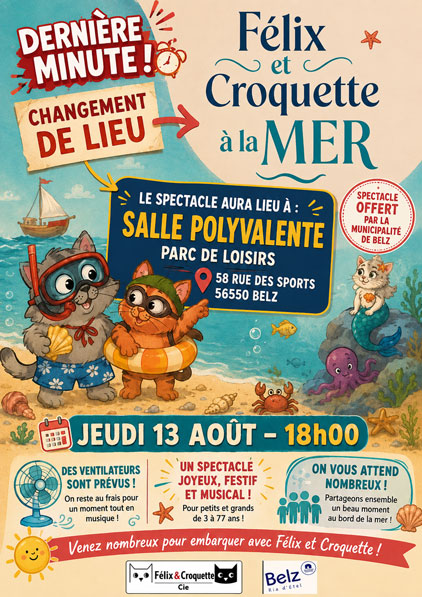 DERNIÈRE MINUTE !

CHANGEMENT DE LIEU

Félix et Croquette à la MER

LE SPECTACLE AURA LIEU À :
SALLE POLYVALENTE
PARC DE LOISIRS
58 RUE DES SPORTS
56550 BELZ

SPECTACLE OFFERT PAR LA MUNICIPALITÉ DE BELZ

JEUDI 13 AOÛT - 18h00

DES VENTILATEURS SONT PRÉVUS !
On reste au frais pour un moment tout en musique !

UN SPECTACLE JOYEUX, FESTIF ET MUSICAL !
Pour petits et grands de 3 à 77 ans !

ON VOUS ATTEND NOMBREUX !
Partageons ensemble un beau moment au bord de la mer !

Venez nombreux pour embarquer avec Félix et Croquette !

Félix&Croquette Cie

Belz Ria d'Étel